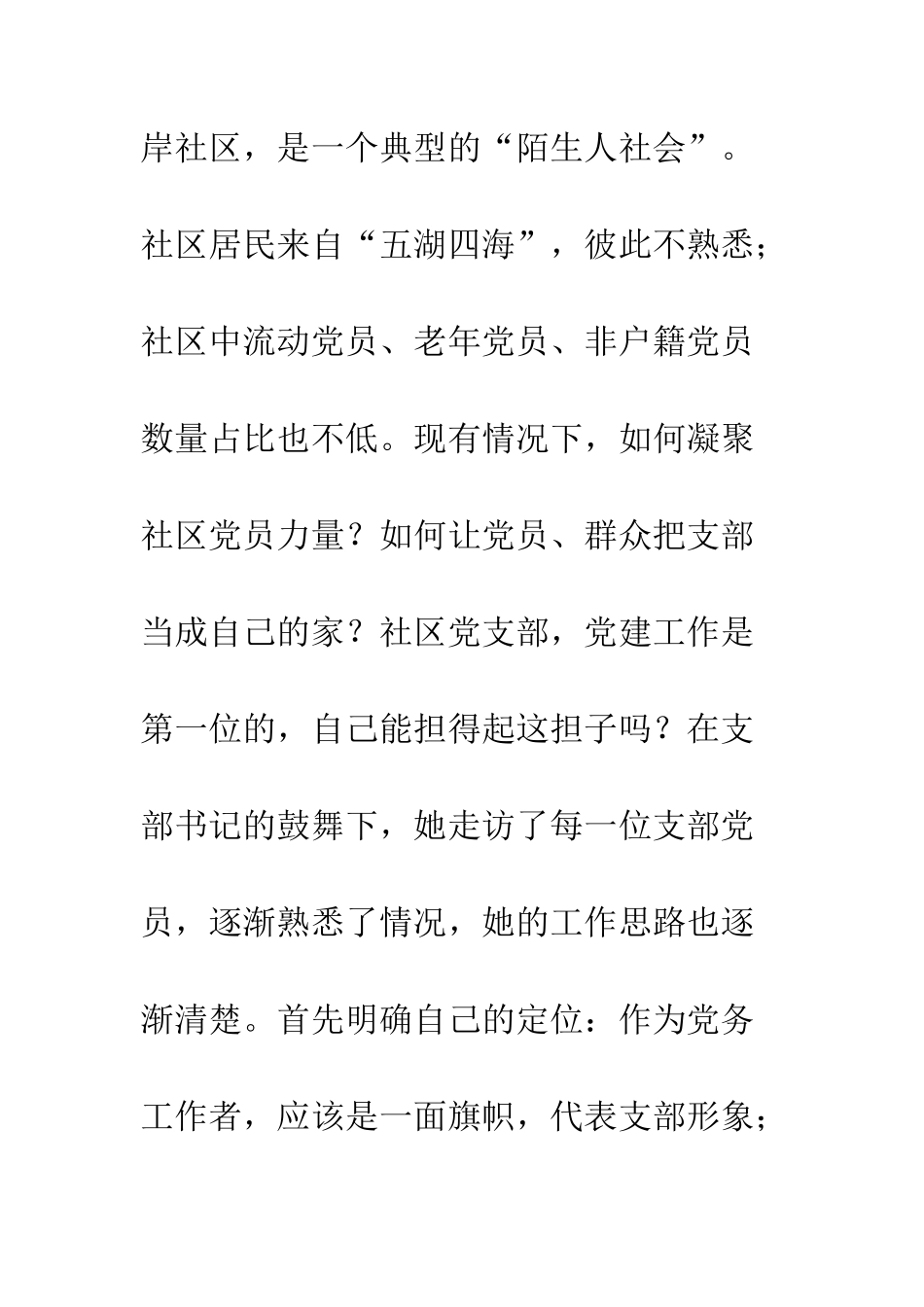 岸社区，是一个典型的“陌生人社会”。社区居民来自“五湖四海”，彼此不熟悉；社区中流动党员、老年党员、非户籍党员数量占比也不低。现有情况下，如何凝聚社区党员力量？如何让党员、群众把支部当成自己的家？社区党支部，党建工作是第一位的，自己能担得起这担子吗？在支部书记的鼓舞下，她走访了每一位支部党员，逐渐熟悉了情况，她的工作思路也逐渐清楚。首先明确自己的定位：作为党务工作者，应该是一面旗帜，代表支部形象；